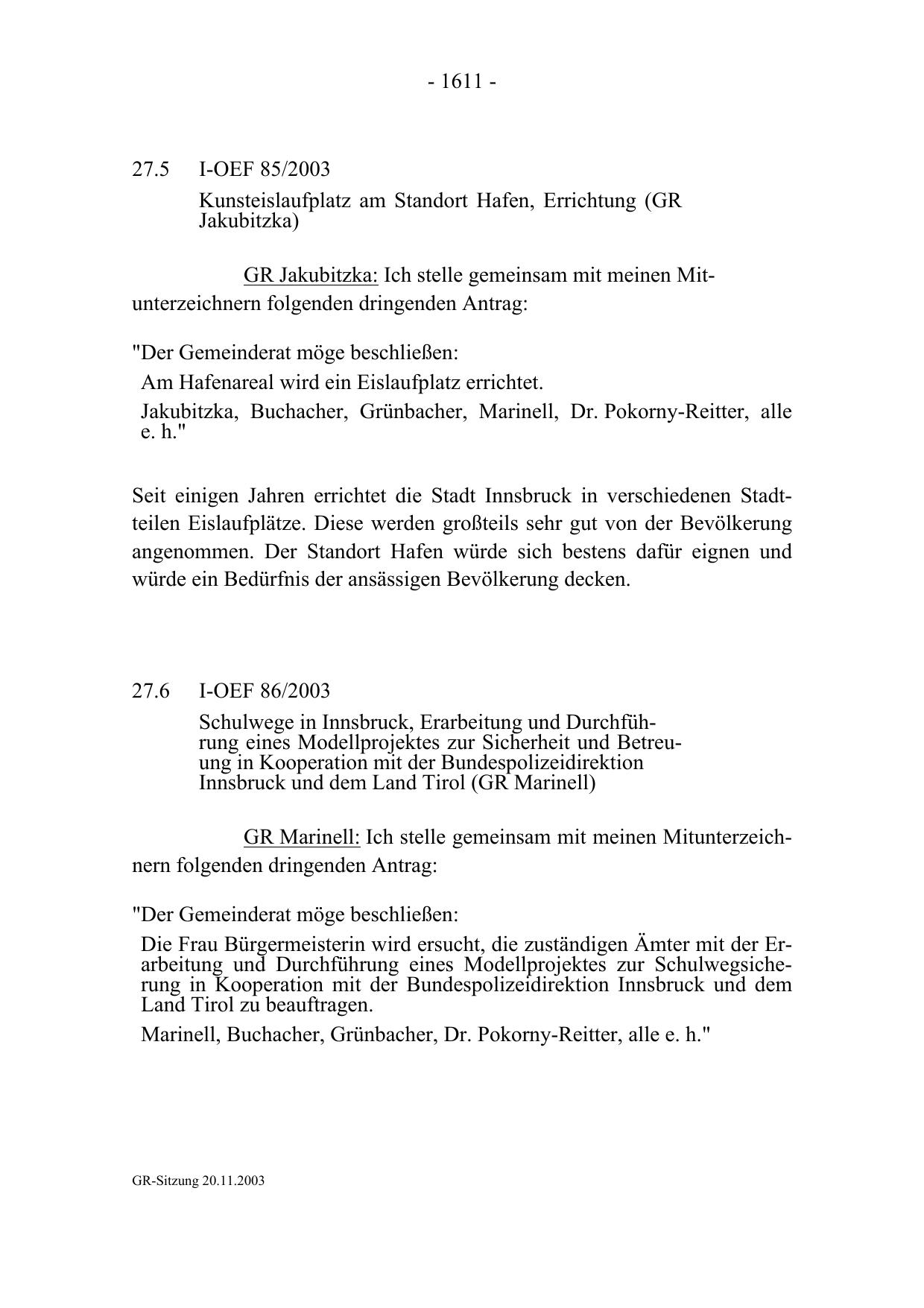 - 1611 -

27.5 I-OEF 85/2003

Kunsteislaufplatz am Standort Hafen, Errichtung (GR Jakubitzka)

GR Jakubitzka: Ich stelle gemeinsam mit meinen Mitunterzeichnern folgenden dringenden Antrag:

"Der Gemeinderat möge beschließen:

Am Hafenareal wird ein Eislaufplatz errichtet.

Jakubitzka, Buchacher, Grünbacher, Marinell, Dr. Pokorny-Reitter, alle e. h."

Seit einigen Jahren errichtet die Stadt Innsbruck in verschiedenen Stadtteilen Eislaufplätze. Diese werden großteils sehr gut von der Bevölkerung angenommen. Der Standort Hafen würde sich bestens dafür eignen und würde ein Bedürfnis der ansässigen Bevölkerung decken.

27.6 I-OEF 86/2003

Schulwege in Innsbruck, Erarbeitung und Durchführung eines Modellprojektes zur Sicherheit und Betreuung in Kooperation mit der Bundespolizeidirektion Innsbruck und dem Land Tirol (GR Marinell)

GR Marinell: Ich stelle gemeinsam mit meinen Mitunterzeichnern folgenden dringenden Antrag:

"Der Gemeinderat möge beschließen:

Die Frau Bürgermeisterin wird ersucht, die zuständigen Ämter mit der Erarbeitung und Durchführung eines Modellprojektes zur Schulwegsicherung in Kooperation mit der Bundespolizeidirektion Innsbruck und dem Land Tirol zu beauftragen.

Marinell, Buchacher, Grünbacher, Dr. Pokorny-Reitter, alle e. h."

GR-Sitzung 20.11.2003